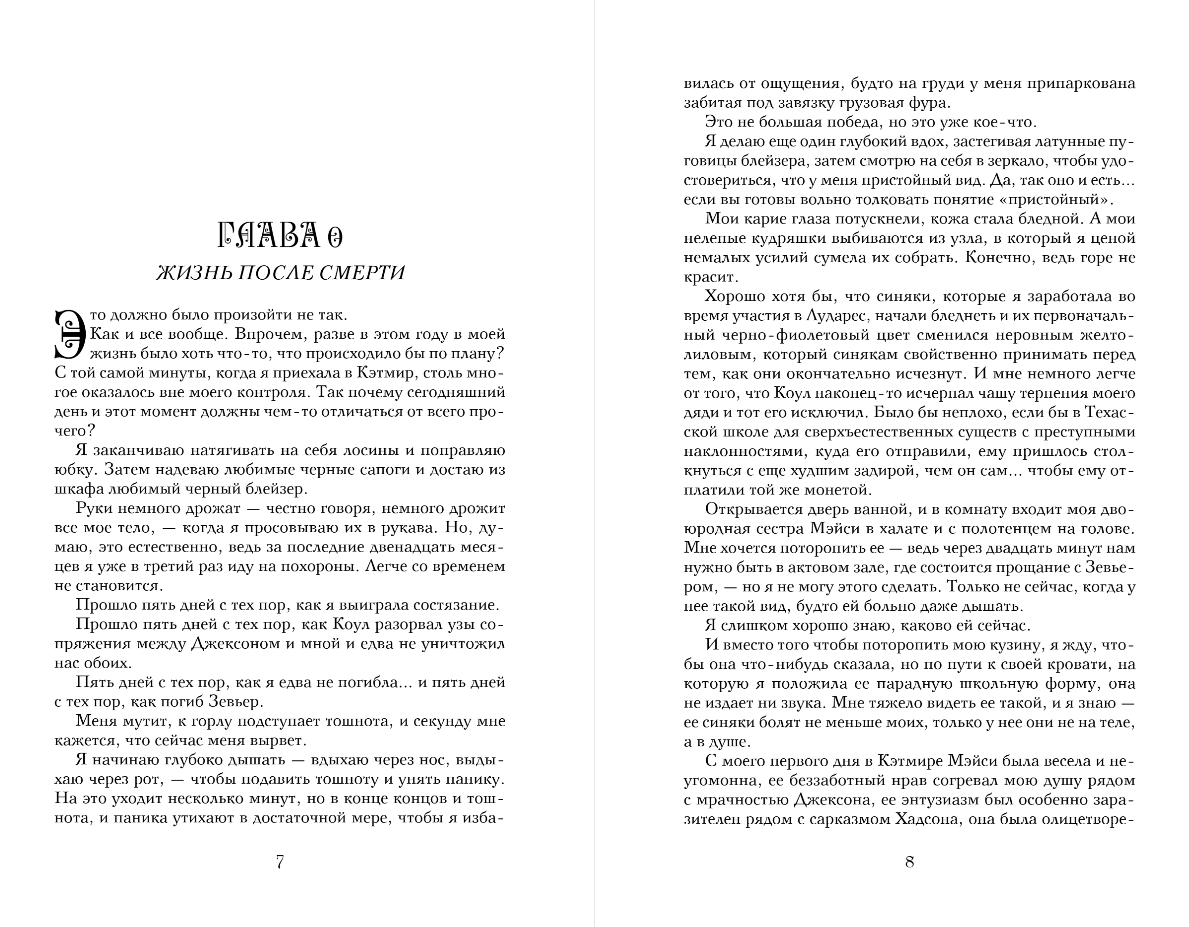 ГЛАВА 0

ЖИЗНЬ ПОСЛЕ СМЕРТИ

Это должно было произойти не так.

Как и все вообще. Впрочем, разве в этом году в моей жизнь было хоть что-то, что происходило бы по плану? С той самой минуты, когда я приехала в Кэтмир, столь многое оказалось вне моего контроля. Так почему сегодняшний день и этот момент должны чем-то отличаться от всего прочего?

Я заканчиваю натягивать на себя лосины и поправляю юбку. Затем надеваю любимые черные сапоги и достаю из шкафа любимый черный блейзер.

Руки немного дрожат — честно говоря, немного дрожит все мое тело, — когда я просовываю их в рукава. Но, думаю, это естественно, ведь за последние двенадцать месяцев я уже в третий раз иду на похороны. Легче со временем не становится.

Прошло пять дней с тех пор, как я выиграла состязание.

Прошло пять дней с тех пор, как Коул разорвал узы сопряжения между Джексоном и мной и едва не уничтожил нас обоих.

Пять дней с тех пор, как я едва не погибла... и пять дней с тех пор, как погиб Зевьер.

Меня мутит, к горлу подступает тошнота, и секунду мне кажется, что сейчас меня вырвет.

Я начинаю глубоко дышать — вдыхаю через нос, выдыхаю через рот, — чтобы подавить тошноту и унять панику. На это уходит несколько минут, но в конце концов и тошнота, и паника утихают в достаточной мере, чтобы я изба-

7

вилась от ощущения, будто на груди у меня припаркована забитая под завязку грузовая фура.

Это не большая победа, но это уже кое-что.

Я делаю еще один глубокий вдох, застегивая латунные пуговицы блейзера, затем смотрю на себя в зеркало, чтобы удостовериться, что у меня пристойный вид. Да, так оно и есть... если вы готовы вольно толковать понятие «пристойный».

Мои карие глаза потускнели, кожа стала бледной. А мои нелепые кудряшки выбиваются из узла, в который я ценой немалых усилий сумела их собрать. Конечно, ведь горе не красит.

Хорошо хотя бы, что синяки, которые я заработала во время участия в Лударес, начали бледнеть и их первоначальный черно-фиолетовый цвет сменился неровным желто-лиловым, который синякам свойственно принимать перед тем, как они окончательно исчезнут. И мне немного легче от того, что Коул наконец-то исчерпал чашу терпения моего дяди и тот его исключил. Было бы неплохо, если бы в Техасской школе для сверхъестественных существ с преступными наклонностями, куда его отправили, ему пришлось столкнуться с еще худшим задирой, чем он сам... чтобы ему отплатили той же монетой.

Открывается дверь ванной, и в комнату входит моя двоюродная сестра Мэйси в халате и с полотенцем на голове. Мне хочется поторопить ее — ведь через двадцать минут нам нужно быть в актовом зале, где состоится прощание с Зевьером, — но я не могу этого сделать. Только не сейчас, когда у нее такой вид, будто ей больно даже дышать.

Я слишком хорошо знаю, каково ей сейчас.

И вместо того чтобы поторопить мою кузину, я жду, чтобы она что-нибудь сказала, но по пути к своей кровати, на которую я положила ее парадную школьную форму, она не издает ни звука. Мне тяжело видеть ее такой, и я знаю — ее синяки болят не меньше моих, только у нее они не на теле, а в душе.

С моего первого дня в Кэтмире Мэйси была весела и неугомонна, ее беззаботный нрав согревал мою душу рядом с мрачностью Джексона, ее энтузиазм был особенно заразителен рядом с сарказмом Хадсона, она была олицетворе-

8